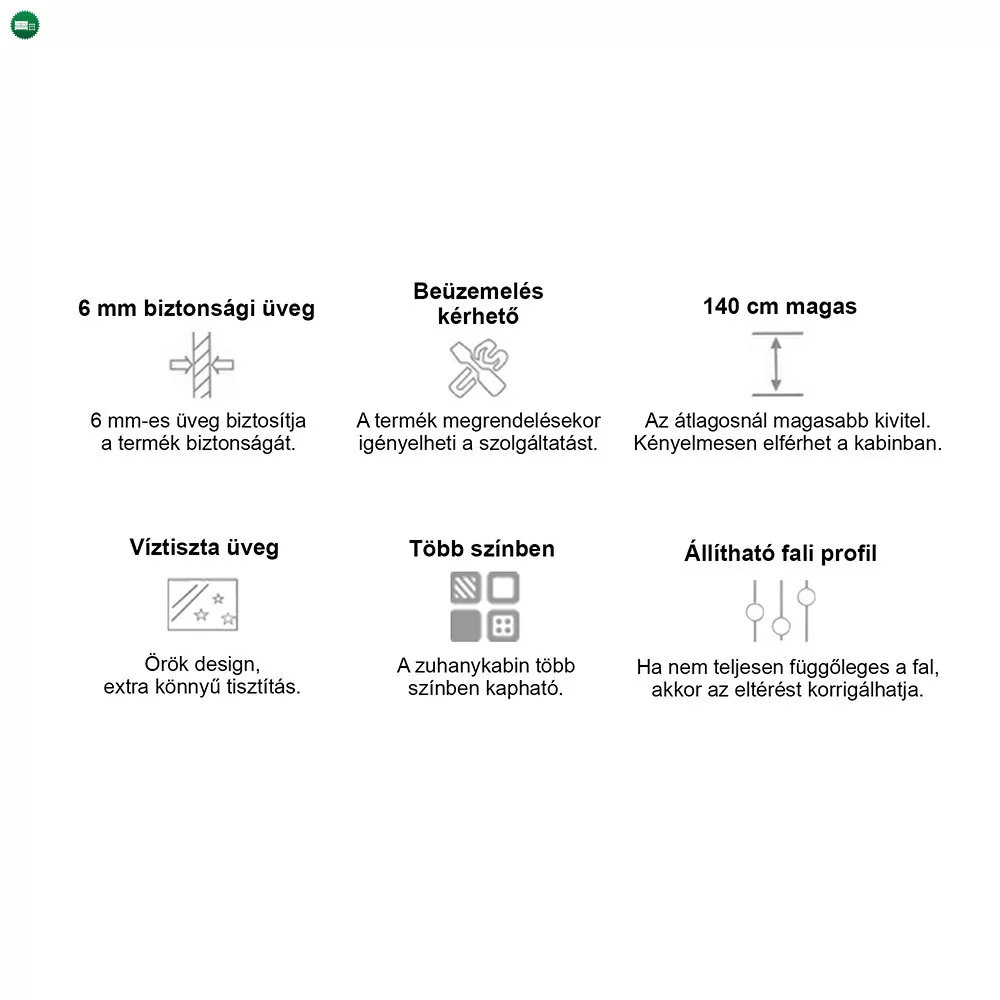 6 mm biztonsági üveg

6 mm-es üveg biztosítja a termék biztonságát.

Beüzemelés kérhető

A termék megrendelésekor igényelheti a szolgáltatást.

140 cm magas

Az átlagosnál magasabb kivitel. Kényelmesen elférhet a kabinban.

Víztiszta üveg

Örök design, extra könnyű tisztítás.

Több színben

A zuhanykabin több színben kapható.

Állítható fali profil

Ha nem teljesen függőleges a fal, akkor az eltérést korrigálhatja.